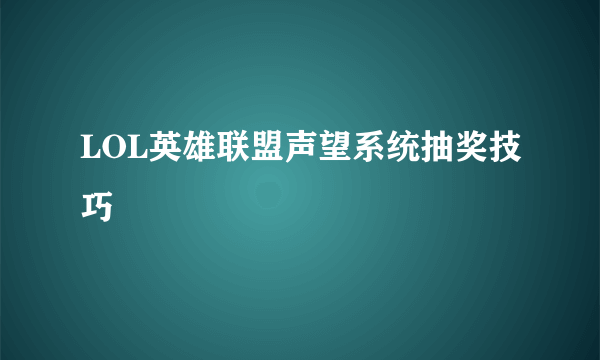 LOL英雄联盟声望系统抽奖技巧